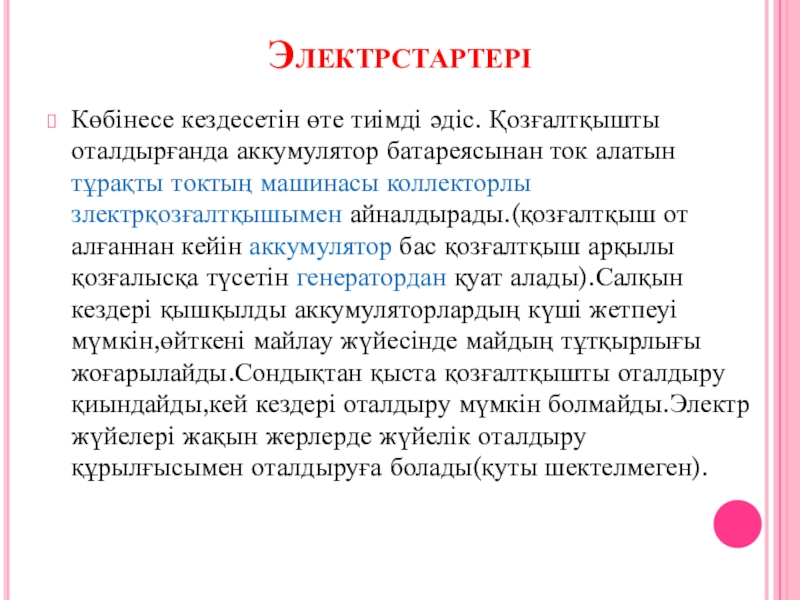 Электрстартері

Көбінесе кездесетін өте тиімді әдіс. Қозғалтқышты оталдырғанда аккумулятор батареясынан ток алатын тұрақты токтың машинасы коллекторлы злектрқозғалтқышымен айналдырады.(қозғалтқыш от алғаннан кейін аккумулятор бас қозғалтқыш арқылы қозғалысқа түсетін генератордан қуат алады).Салқын кездері қышқылды аккумуляторлардың күші жетпеуі мүмкін,өйткені майлау жүйесінде майдың тұтқырлығы жоғарылайды.Сондықтан қыста қозғалтқышты оталдыру қиындайды,кей кездері оталдыру мүмкін болмайды.Электр жүйелері жақын жерлерде жүйелік оталдыру құрылғысымен оталдыруға болады(қуты шектелмеген).